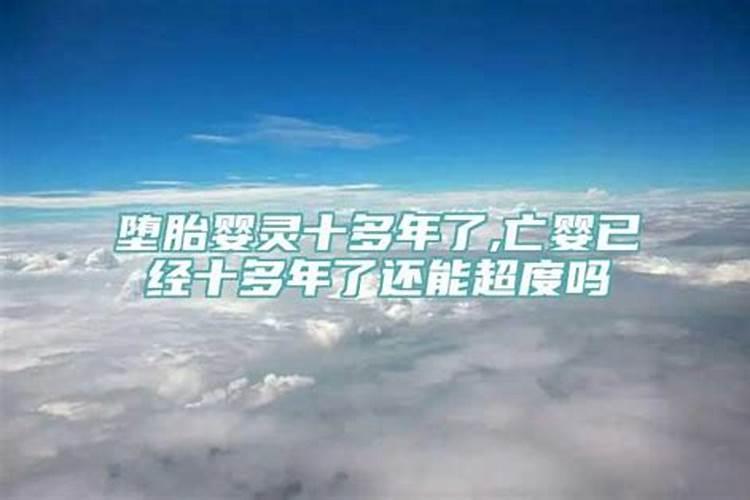 堕胎婴灵十多年了,亡婴已经十多年了还能超度吗